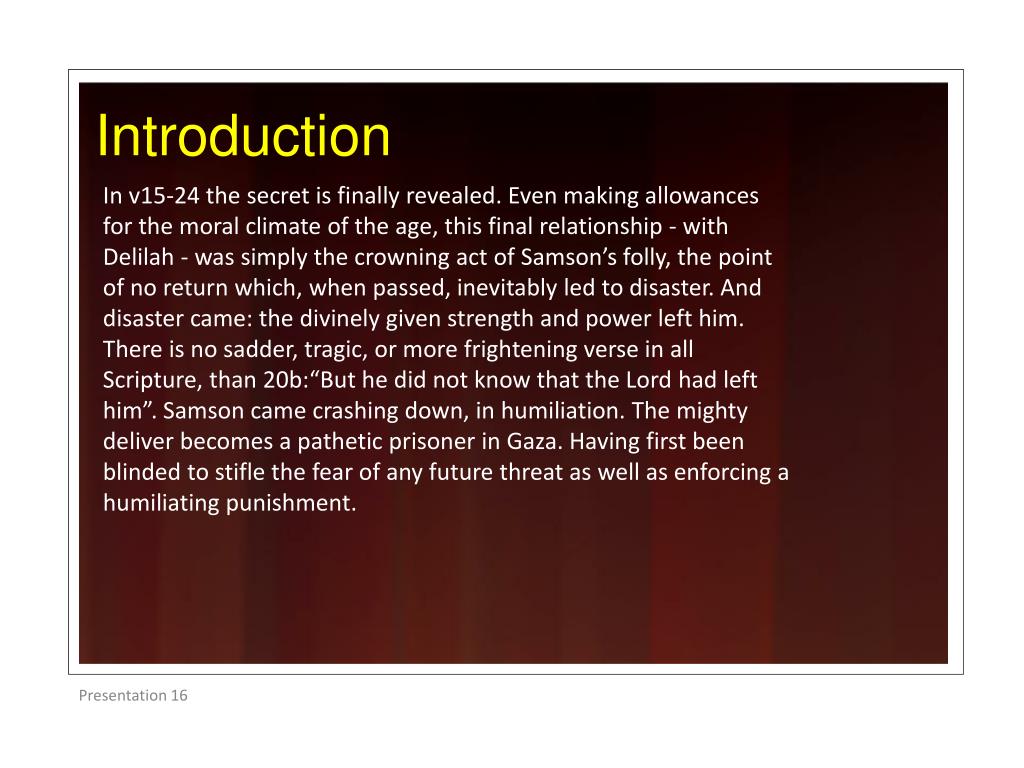 Introduction

In v15-24 the secret is finally revealed. Even making allowances for the moral climate of the age, this final relationship - with Delilah - was simply the crowning act of Samson’s folly, the point of no return which, when passed, inevitably led to disaster. And disaster came: the divinely given strength and power left him. There is no sadder, tragic, or more frightening verse in all Scripture, than 20b:“But he did not know that the Lord had left him”. Samson came crashing down, in humiliation. The mighty deliver becomes a pathetic prisoner in Gaza. Having first been blinded to stifle the fear of any future threat as well as enforcing a humiliating punishment.

Presentation 16